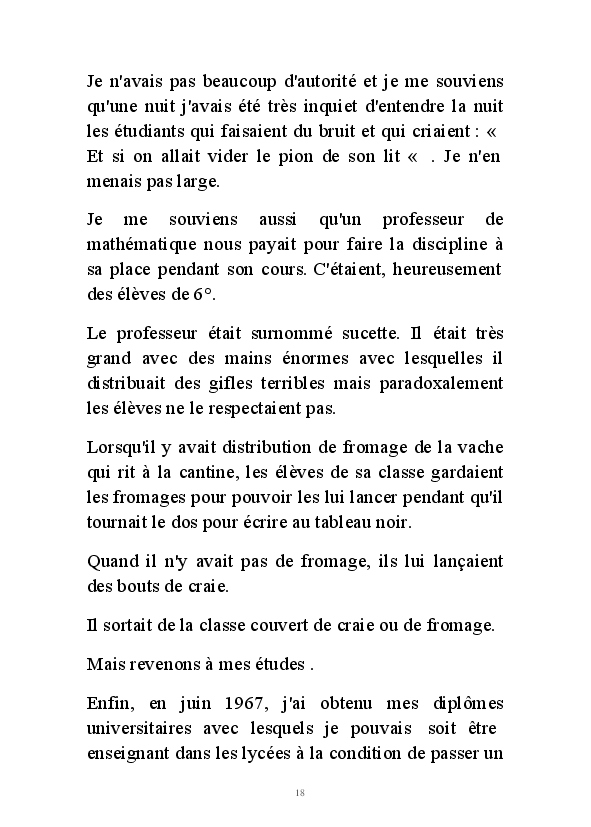 Je n'avais pas beaucoup d'autorité et je me souviens qu'une nuit j'avais été très inquiet d'entendre la nuit les étudiants qui faisaient du bruit et qui criaient : « Et si on allait vider le pion de son lit « . Je n'en menais pas large.

Je me souviens aussi qu'un professeur de mathématique nous payait pour faire la discipline à sa place pendant son cours. C'étaient, heureusement des élèves de 6°.

Le professeur était surnommé sucette. Il était très grand avec des mains énormes avec lesquelles il distribuait des gifles terribles mais paradoxalement les élèves ne le respectaient pas.

Lorsqu'il y avait distribution de fromage de la vache qui rit à la cantine, les élèves de sa classe gardaient les fromages pour pouvoir les lui lancer pendant qu'il tournait le dos pour écrire au tableau noir.

Quand il n'y avait pas de fromage, ils lui lançaient des bouts de craie.

Il sortait de la classe couvert de craie ou de fromage.

Mais revenons à mes études .

Enfin, en juin 1967, j'ai obtenu mes diplômes universitaires avec lesquels je pouvais soit être enseignant dans les lycées à la condition de passer un

18